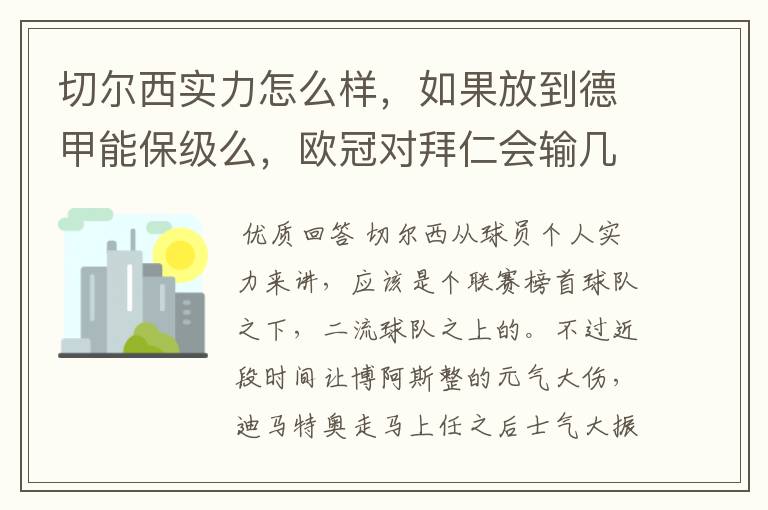 切尔西实力怎么样，如果放到德甲能保级么，欧冠对拜仁会输几

优质回答 切尔西从球员个人实力来讲，应该是个联赛榜首球队之下，二流球队之上的。不过近段时间让博阿斯整的元气大伤，迪马特奥走马上任之后士气大振